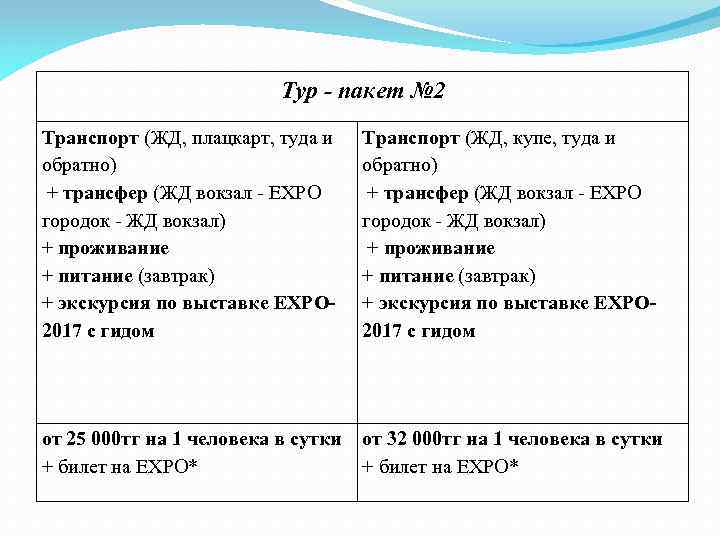 | Тур - пакет №2 | |
|---|---|
| Транспорт (ЖД, плацкарт, туда и обратно) + трансфер (ЖД вокзал - EXPO городок - ЖД вокзал) + проживание + питание (завтрак) + экскурсия по выставке EXPO-2017 с гидом | Транспорт (ЖД, купе, туда и обратно) + трансфер (ЖД вокзал - EXPO городок - ЖД вокзал) + проживание + питание (завтрак) + экскурсия по выставке EXPO-2017 с гидом |
| от 25 000тг на 1 человека в сутки + билет на EXPO* | от 32 000тг на 1 человека в сутки + билет на EXPO* |